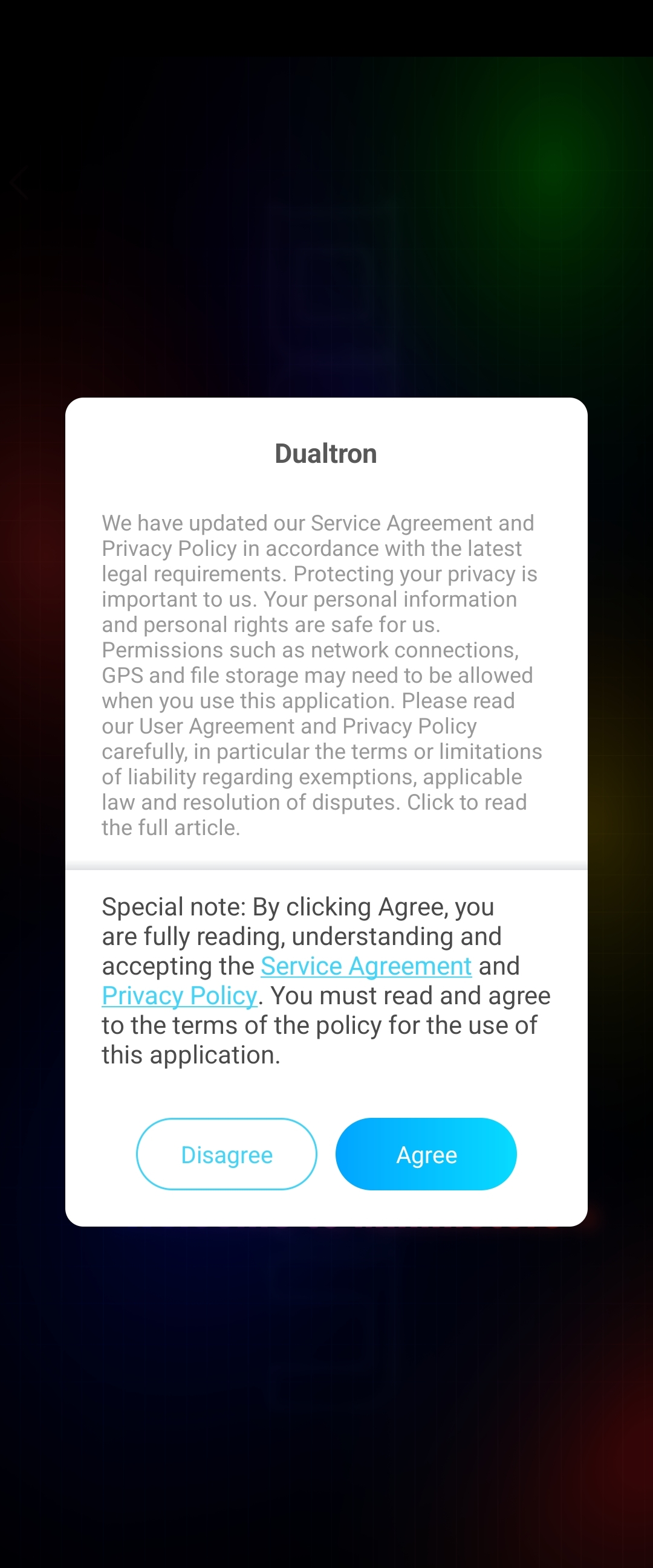 Dualtron

We have updated our Service Agreement and Privacy Policy in accordance with the latest legal requirements. Protecting your privacy is important to us. Your personal information and personal rights are safe for us. Permissions such as network connections, GPS and file storage may need to be allowed when you use this application. Please read our User Agreement and Privacy Policy carefully, in particular the terms or limitations of liability regarding exemptions, applicable law and resolution of disputes. Click to read the full article.

Special note: By clicking Agree, you are fully reading, understanding and accepting the Service Agreement and Privacy Policy. You must read and agree to the terms of the policy for the use of this application.

Disagree

Agree